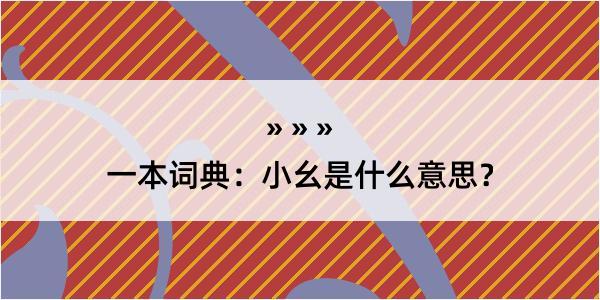 » » »
一本词典：小幺是什么意思？